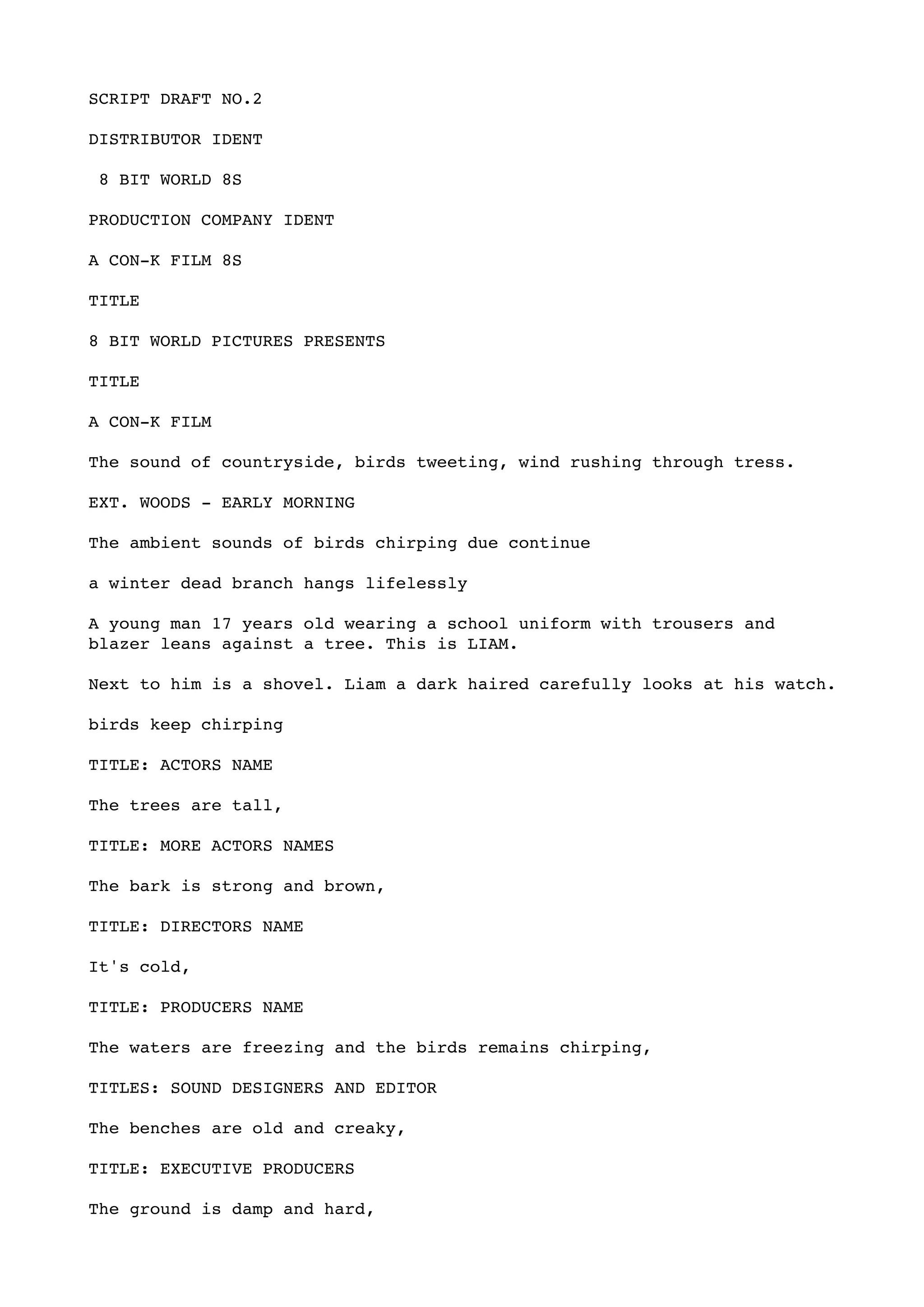 SCRIPT DRAFT NO.2

DISTRIBUTOR IDENT

8 BIT WORLD 8S

PRODUCTION COMPANY IDENT

A CON-K FILM 8S

TITLE

8 BIT WORLD PICTURES PRESENTS

TITLE

A CON-K FILM

The sound of countryside, birds tweeting, wind rushing through tress.

EXT. WOODS - EARLY MORNING

The ambient sounds of birds chirping due continue

a winter dead branch hangs lifelessly

A young man 17 years old wearing a school uniform with trousers and blazer leans against a tree. This is LIAM.

Next to him is a shovel. Liam a dark haired carefully looks at his watch.

birds keep chirping

TITLE: ACTORS NAME

The trees are tall,

TITLE: MORE ACTORS NAMES

The bark is strong and brown,

TITLE: DIRECTORS NAME

It's cold,

TITLE: PRODUCERS NAME

The waters are freezing and the birds remains chirping,

TITLES: SOUND DESIGNERS AND EDITOR

The benches are old and creaky,

TITLE: EXECUTIVE PRODUCERS

The ground is damp and hard,